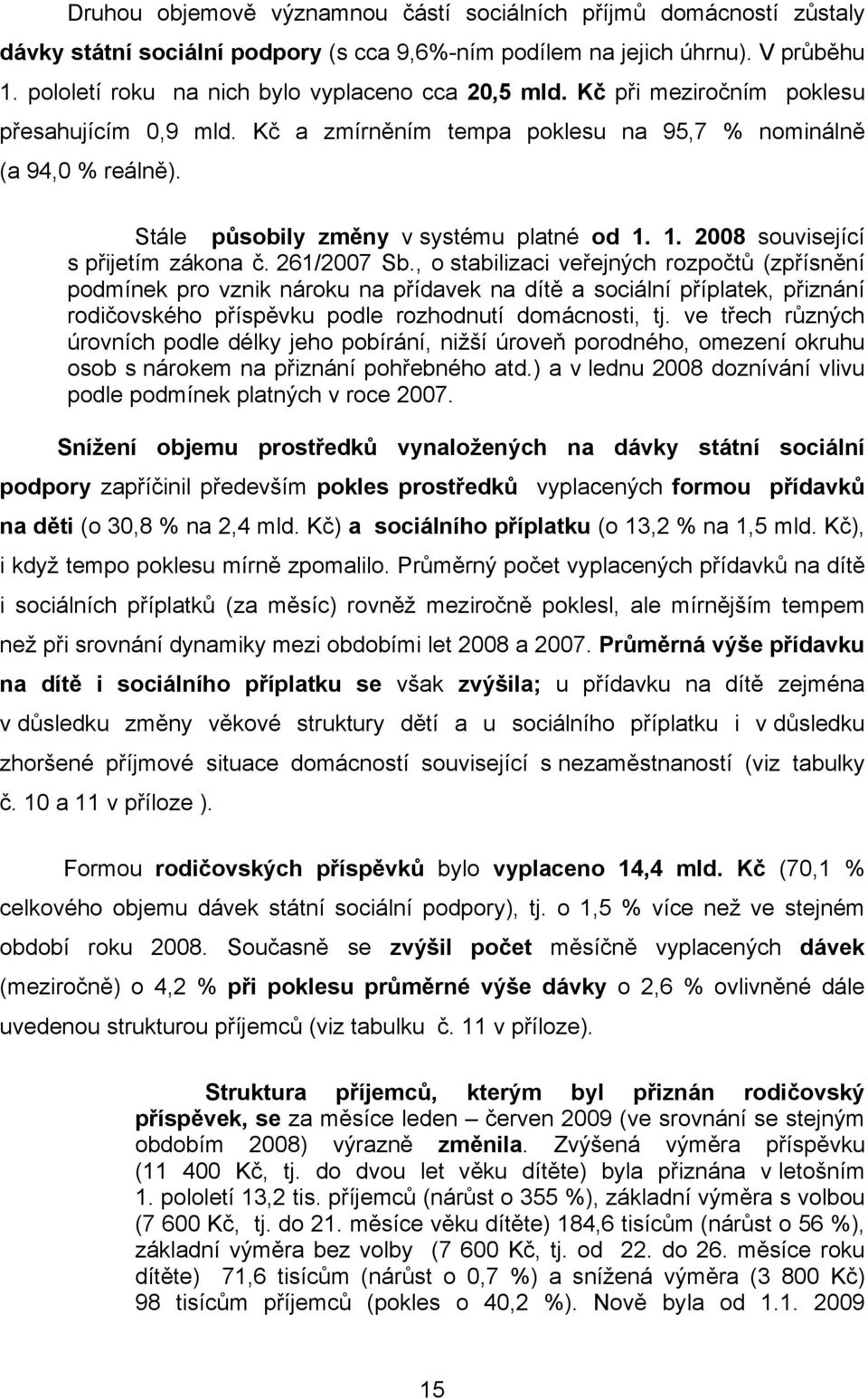 Druhou objemově významnou částí sociálních příjmů domácností zůstaly dávky státní sociální podpory (s cca 9,6%-ním podílem na jejich úhrnu). V průběhu 1. pololetí roku na nich bylo vyplaceno cca 20,5 mld. Kč při meziročním poklesu přesahujícím 0,9 mld. Kč a zmírněním tempa poklesu na 95,7 % nominálně (a 94,0 % reálně).

Stále působily změny v systému platné od 1. 1. 2008 související s přijetím zákona č. 261/2007 Sb., o stabilizaci veřejných rozpočtů (zpřísnění podmínek pro vznik nároku na přídavek na dítě a sociální příplatek, přiznání rodičovského příspěvku podle rozhodnutí domácnosti, tj. ve třech různých úrovních podle délky jeho pobírání, nižší úroveň porodného, omezení okruhu osob s nárokem na přiznání pohřebného atd.) a v lednu 2008 doznívání vlivu podle podmínek platných v roce 2007.

Snížení objemu prostředků vynaložených na dávky státní sociální podpory zapříčinil především pokles prostředků vyplacených formou přídavků na děti (o 30,8 % na 2,4 mld. Kč) a sociálního příplatku (o 13,2 % na 1,5 mld. Kč), i když tempo poklesu mírně zpomalilo. Průměrný počet vyplacených přídavků na dítě i sociálních příplatků (za měsíc) rovněž meziročně poklesl, ale mírnějším tempem než při srovnání dynamiky mezi obdobími let 2008 a 2007. Průměrná výše přídavku na dítě i sociálního příplatku se však zvýšila; u přídavku na dítě zejména v důsledku změny věkové struktury dětí a u sociálního příplatku i v důsledku zhoršené příjmové situace domácností související s nezaměstnaností (viz tabulky č. 10 a 11 v příloze ).

Formou rodičovských příspěvků bylo vyplaceno 14,4 mld. Kč (70,1 % celkového objemu dávek státní sociální podpory), tj. o 1,5 % více než ve stejném období roku 2008. Současně se zvýšil počet měsíčně vyplacených dávek (meziročně) o 4,2 % při poklesu průměrné výše dávky o 2,6 % ovlivněné dále uvedenou strukturou příjemců (viz tabulku č. 11 v příloze).

Struktura příjemců, kterým byl přiznán rodičovský příspěvek, se za měsíce leden – červen 2009 (ve srovnání se stejným obdobím 2008) výrazně změnila. Zvýšená výměra příspěvku (11 400 Kč, tj. do dvou let věku dítěte) byla přiznána v letošním 1. pololetí 13,2 tis. příjemců (nárůst o 355 %), základní výměra s volbou (7 600 Kč, tj. do 21. měsíce věku dítěte) 184,6 tisícům (nárůst o 56 %), základní výměra bez volby (7 600 Kč, tj. od 22. do 26. měsíce roku dítěte) 71,6 tisícům (nárůst o 0,7 %) a snížená výměra (3 800 Kč) 98 tisícům příjemců (pokles o 40,2 %). Nově byla od 1.1. 2009

15